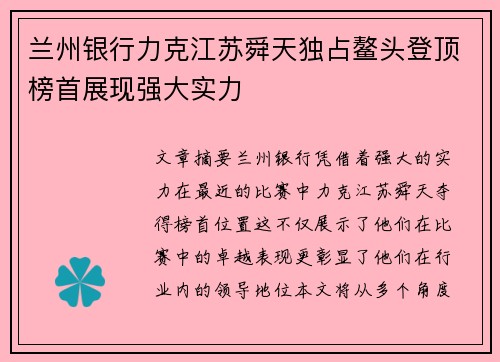 兰州银行力克江苏舜天独占鳌头登顶榜首展现强大实力

文章摘要兰州银行凭借着强大的实力在最近的比赛中力克江苏舜天夺得榜首位置这不仅展示了他们在比赛中的卓越表现更彰显了他们在行业内的领导地位本文将从多个角度